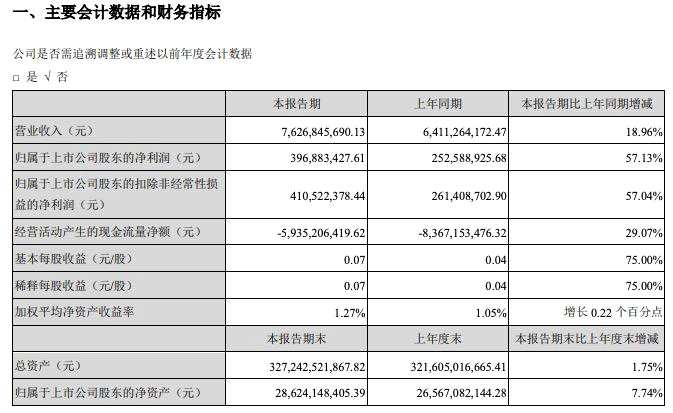 一、主要会计数据和财务指标

公司是否需追溯调整或重述以前年度会计数据

□ 是 √ 否

| | 本报告期 | 上年同期 | 本报告期比上年同期增减 |
|---|---|---|---|
| 营业收入（元） | 7,626,845,690.13 | 6,411,264,172.47 | 18.96% |
| 归属于上市公司股东的净利润（元） | 396,883,427.61 | 252,588,925.68 | 57.13% |
| 归属于上市公司股东的扣除非经常性损益的净利润（元） | 410,522,378.44 | 261,408,702.90 | 57.04% |
| 经营活动产生的现金流量净额（元） | -5,935,206,419.62 | -8,367,153,476.32 | 29.07% |
| 基本每股收益（元/股） | 0.07 | 0.04 | 75.00% |
| 稀释每股收益（元/股） | 0.07 | 0.04 | 75.00% |
| 加权平均净资产收益率 | 1.27% | 1.05% | 增长 0.22 个百分点 |
| | 本报告期末 | 上年度末 | 本报告期末比上年度末增减 |
| 总资产（元） | 327,242,521,867.82 | 321,605,016,665.41 | 1.75% |
| 归属于上市公司股东的净资产（元） | 28,624,148,405.39 | 26,567,082,144.28 | 7.74% |